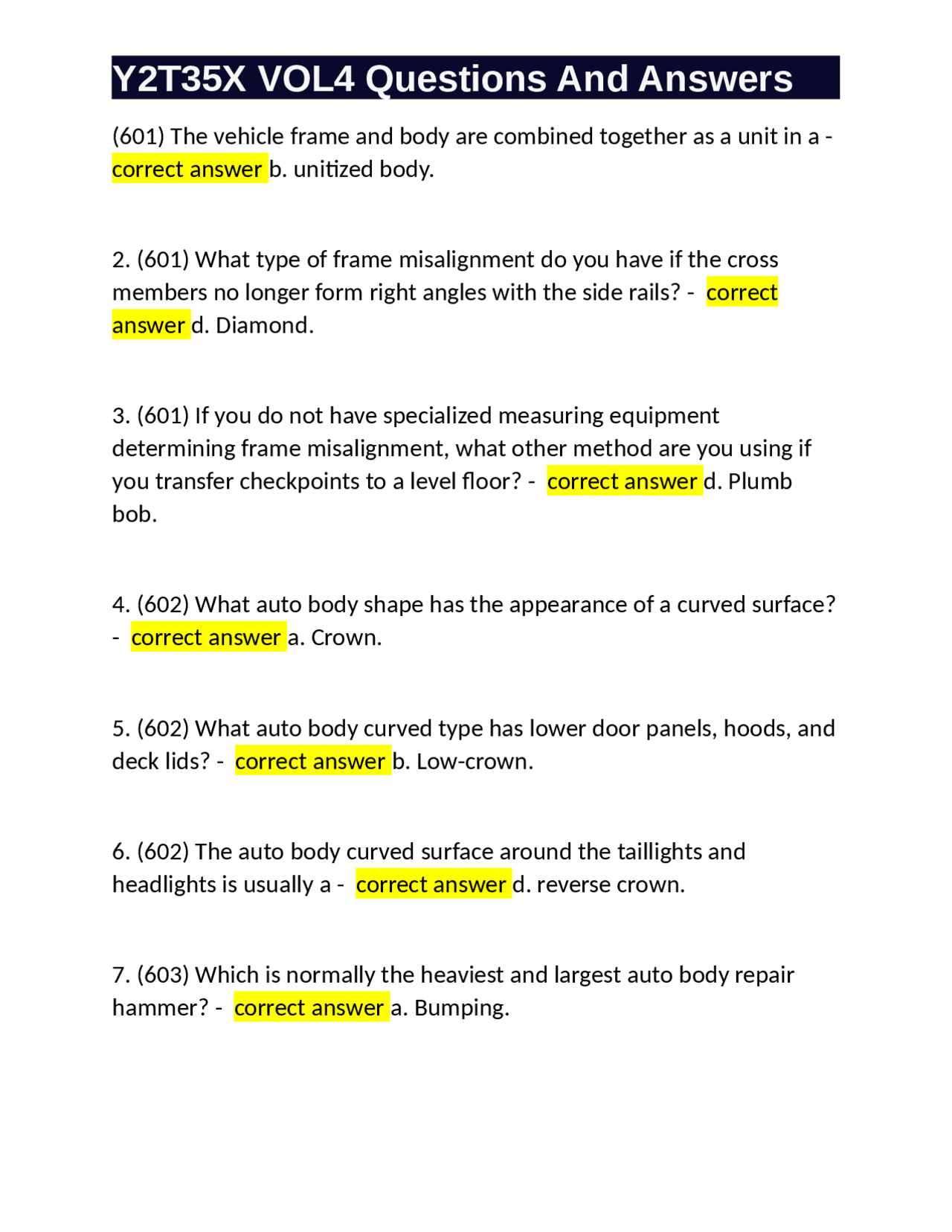 Y2T35X VOL4 Questions And Answers

(601) The vehicle frame and body are combined together as a unit in a - correct answer b. unitized body.

2. (601) What type of frame misalignment do you have if the cross members no longer form right angles with the side rails? - correct answer d. Diamond.

3. (601) If you do not have specialized measuring equipment determining frame misalignment, what other method are you using if you transfer checkpoints to a level floor? - correct answer d. Plumb bob.

4. (602) What auto body shape has the appearance of a curved surface? - correct answer a. Crown.

5. (602) What auto body curved type has lower door panels, hoods, and deck lids? - correct answer b. Low-crown.

6. (602) The auto body curved surface around the taillights and headlights is usually a - correct answer d. reverse crown.

7. (603) Which is normally the heaviest and largest auto body repair hammer? - correct answer a. Bumping.